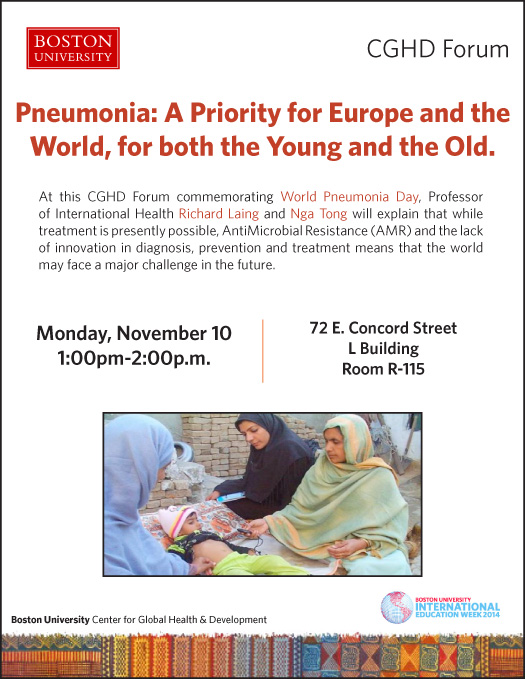 BOSTON UNIVERSITY

CGHD Forum

Pneumonia: A Priority for Europe and the World, for both the Young and the Old.

At this CGHD Forum commemorating World Pneumonia Day, Professor of International Health Richard Laing and Nga Tong will explain that while treatment is presently possible, AntiMicrobial Resistance (AMR) and the lack of innovation in diagnosis, prevention and treatment means that the world may face a major challenge in the future.

Monday, November 10
1:00pm-2:00p.m.

72 E. Concord Street
L Building
Room R-115

Boston University Center for Global Health & Development

BOSTON UNIVERSITY
INTERNATIONAL
EDUCATION WEEK 2014